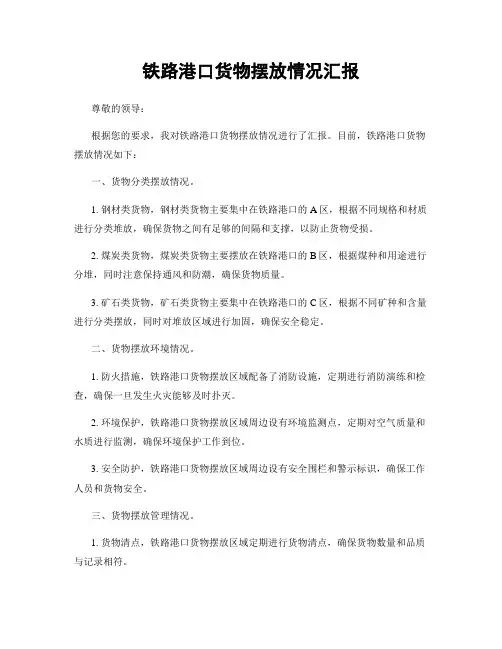 铁路港口货物摆放情况汇报

尊敬的领导：

根据您的要求，我对铁路港口货物摆放情况进行了汇报。目前，铁路港口货物摆放情况如下：

一、货物分类摆放情况。

1. 钢材类货物，钢材类货物主要集中在铁路港口的 A 区，根据不同规格和材质进行分类堆放，确保货物之间有足够的间隔和支撑，以防止货物受损。

2. 煤炭类货物，煤炭类货物主要摆放在铁路港口的 B 区，根据煤种和用途进行分堆，同时注意保持通风和防潮，确保货物质量。

3. 矿石类货物，矿石类货物主要集中在铁路港口的 C 区，根据不同矿种和含量进行分类摆放，同时对堆放区域进行加固，确保安全稳定。

二、货物摆放环境情况。

1. 防火措施，铁路港口货物摆放区域配备了消防设施，定期进行消防演练和检查，确保一旦发生火灾能够及时扑灭。

2. 环境保护，铁路港口货物摆放区域周边设有环境监测点，定期对空气质量和水质进行监测，确保环境保护工作到位。

3. 安全防护，铁路港口货物摆放区域周边设有安全围栏和警示标识，确保工作人员和货物安全。

三、货物摆放管理情况。

1. 货物清点，铁路港口货物摆放区域定期进行货物清点，确保货物数量和品质与记录相符。